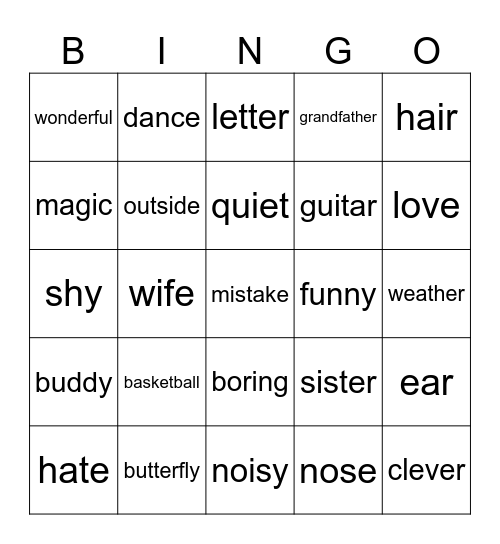 | B | I | N | G | O |
|---|---|---|---|---|
| wonderful | dance | letter | grandfather | hair |
| magic | outside | quiet | guitar | love |
| shy | wife | mistake | funny | weather |
| buddy | basketball | boring | sister | ear |
| hate | butterfly | noisy | nose | clever |